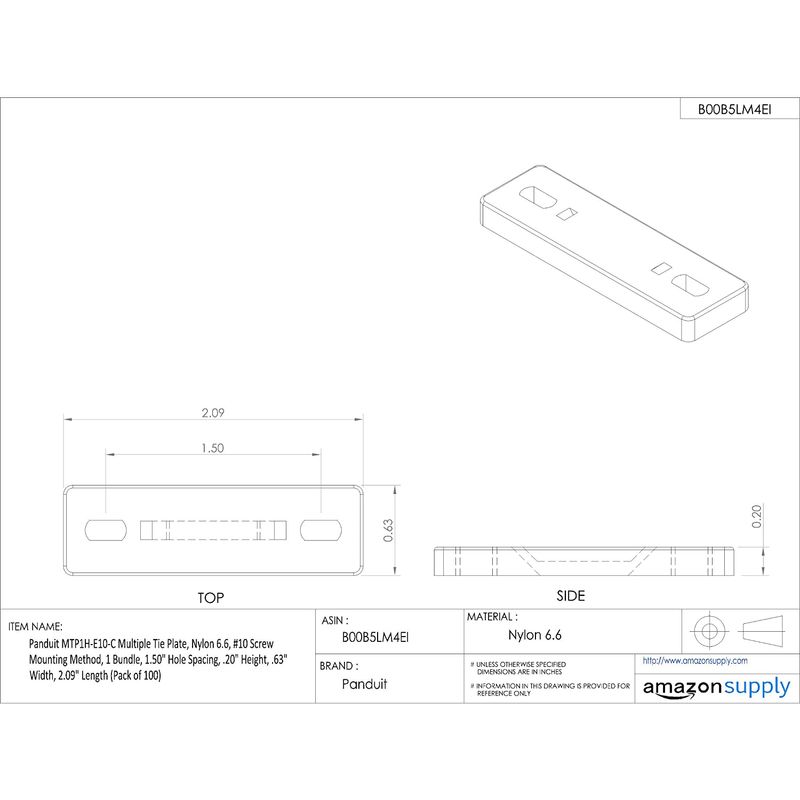 B00B5LM4EI

2.09

1.50

0.63

0.20

TOP

SIDE

ITEM NAME:

Panduit MTP1H-E10-C Multiple Tie Plate, Nylon 6.6, #10 Screw Mounting Method, 1 Bundle, 1.50" Hole Spacing, .20" Height, .63" Width, 2.09" Length (Pack of 100)

ASIN :

B00B5LM4EI

BRAND :

Panduit

MATERIAL :

Nylon 6.6

# UNLESS OTHERWISE SPECIFIED DIMENSIONS ARE IN INCHES

# INFORMATION IN THIS DRAWING IS PROVIDED FOR REFERENCE ONLY

http://www.amazonsupply.com

amazonsupply